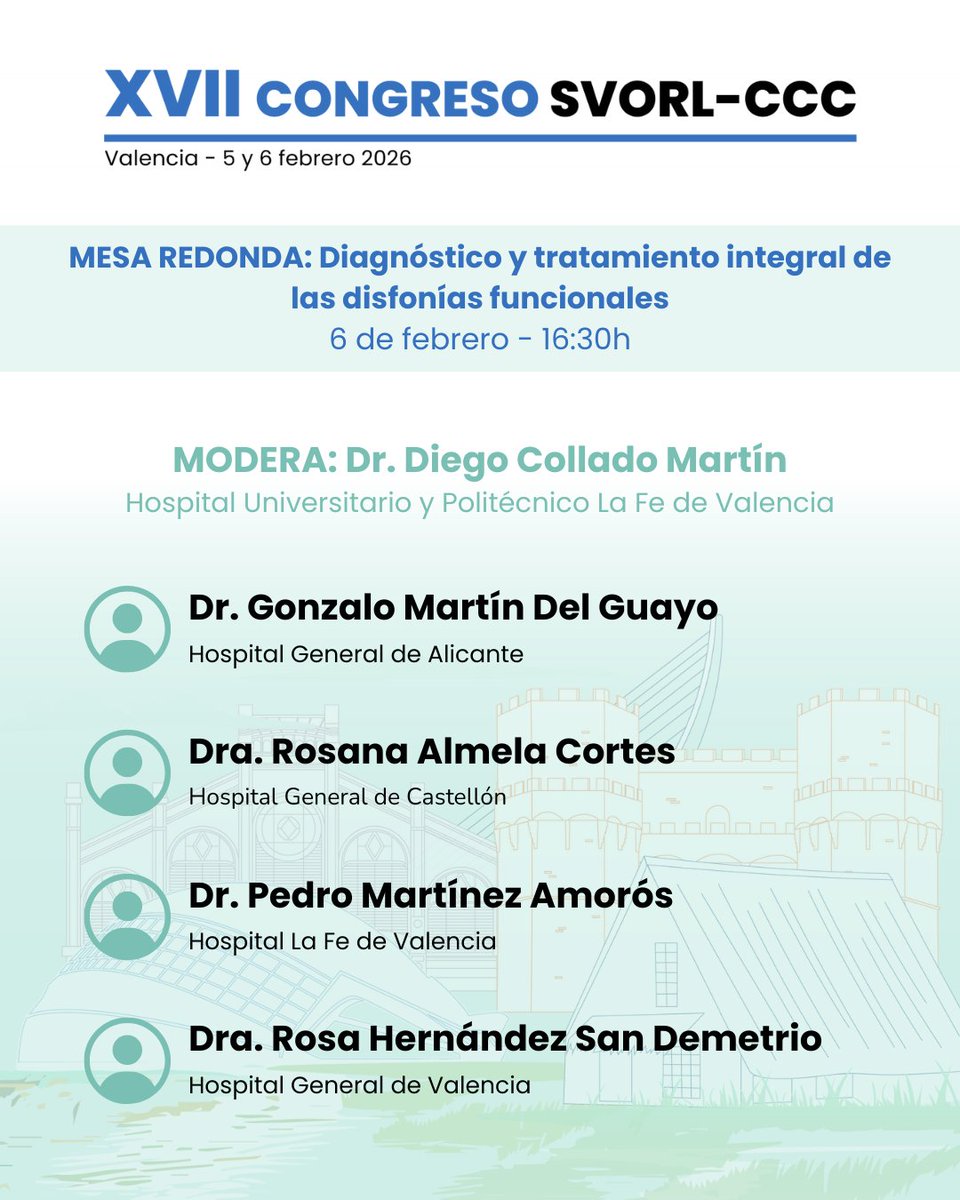 XVII CONGRESO SVORL-CCC
Valencia - 5 y 6 febrero 2026

MESA REDONDA: Diagnóstico y tratamiento integral de las disfonías funcionales
6 de febrero - 16:30h

MODERA: Dr. Diego Collado Martín
Hospital Universitario y Politécnico La Fe de Valencia

Dr. Gonzalo Martín Del Guayo
Hospital General de Alicante

Dra. Rosana Almela Cortes
Hospital General de Castellón

Dr. Pedro Martínez Amorós
Hospital La Fe de Valencia

Dra. Rosa Hernández San Demetrio
Hospital General de Valencia